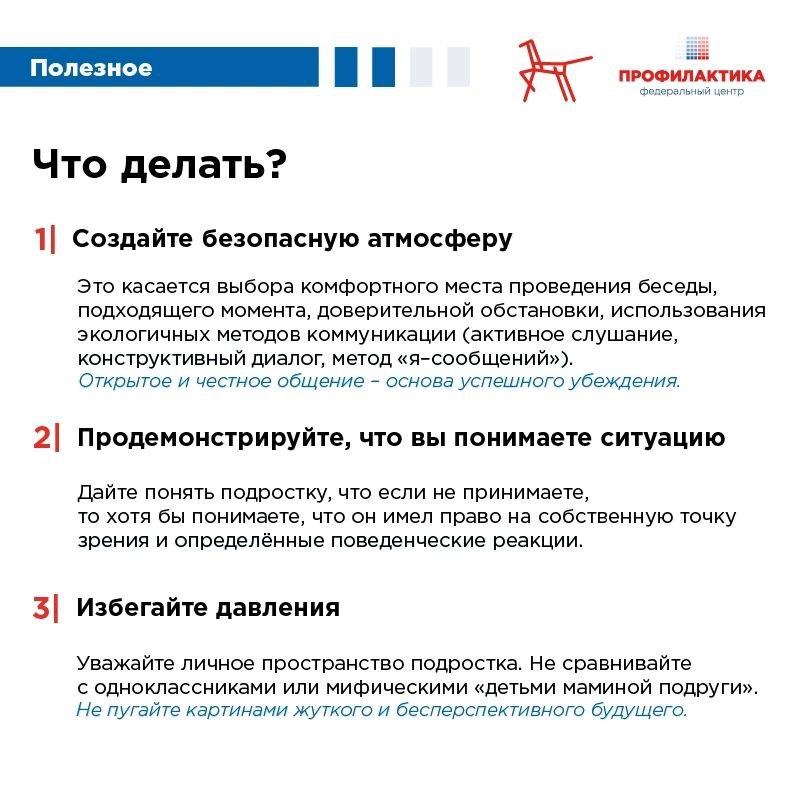 Полезное

ПРОФИЛАКТИКА
федеральный центр

Что делать?

1| Создайте безопасную атмосферу

Это касается выбора комфортного места проведения беседы, подходящего момента, доверительной обстановки, использования экологичных методов коммуникации (активное слушание, конструктивный диалог, метод «я–сообщений»).
Открытое и честное общение – основа успешного убеждения.

2| Продемонстрируйте, что вы понимаете ситуацию

Дайте понять подростку, что если не принимаете,
то хотя бы понимаете, что он имел право на собственную точку зрения и определённые поведенческие реакции.

3| Избегайте давления

Уважайте личное пространство подростка. Не сравнивайте с одноклассниками или мифическими «детьми маминой подруги».
Не пугайте картинами жуткого и бесперспективного будущего.